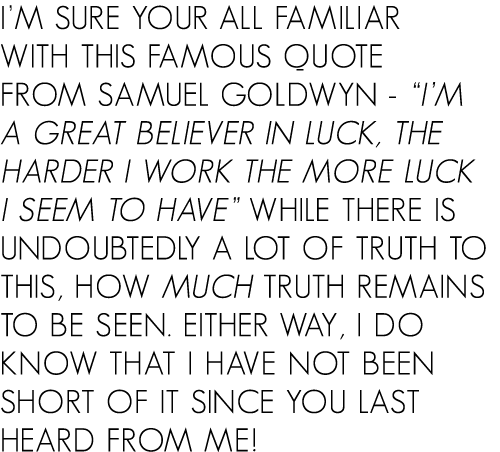 I'M SURE YOUR ALL FAMILIAR WITH THIS FAMOUS QUOTE FROM SAMUEL GOLDWYN - "I'M A GREAT BELIEVER IN LUCK, THE HARDER I WORK THE MORE LUCK I SEEM TO HAVE" WHILE THERE IS UNDOUBTEDLY A LOT OF TRUTH TO THIS, HOW MUCH TRUTH REMAINS TO BE SEEN. EITHER WAY, I DO KNOW THAT I HAVE NOT BEEN SHORT OF IT SINCE YOU LAST HEARD FROM ME!